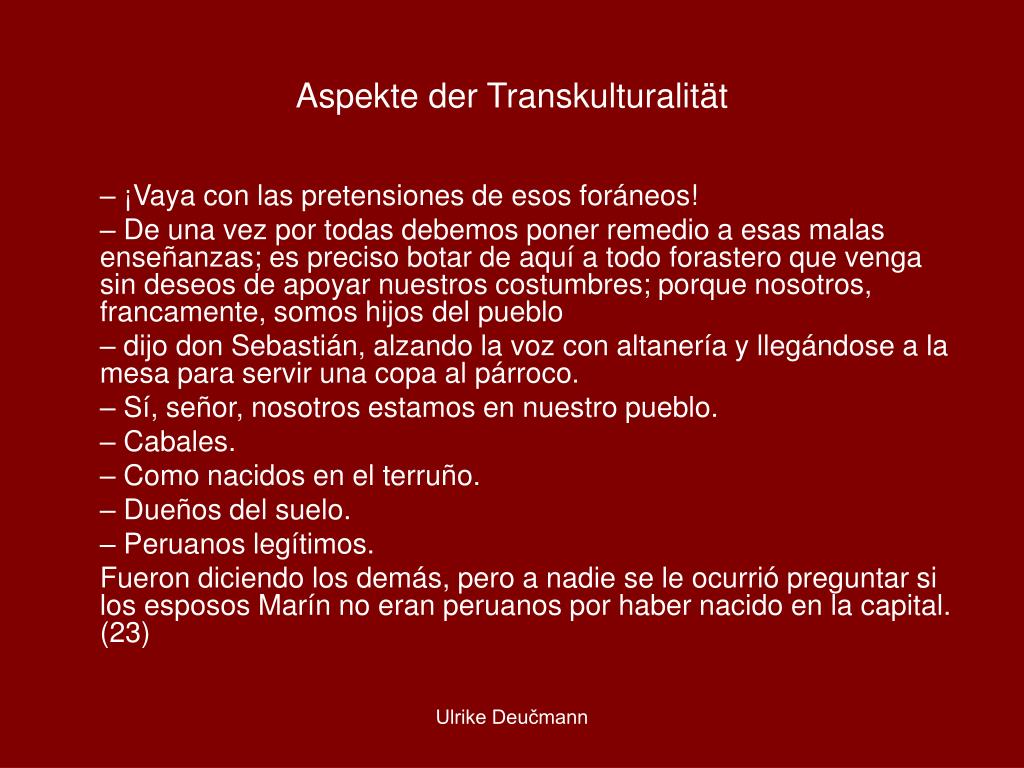 Aspekte der Transkulturalität

– ¡Vaya con las pretensiones de esos foráneos!

– De una vez por todas debemos poner remedio a esas malas enseñanzas; es preciso botar de aquí a todo forastero que venga sin deseos de apoyar nuestros costumbres; porque nosotros, francamente, somos hijos del pueblo

– dijo don Sebastián, alzando la voz con altanería y llegándose a la mesa para servir una copa al párroco.

– Sí, señor, nosotros estamos en nuestro pueblo.

– Cabales.

– Como nacidos en el terruño.

– Dueños del suelo.

– Peruanos legítimos.

Fueron diciendo los demás, pero a nadie se le ocurrió preguntar si los esposos Marín no eran peruanos por haber nacido en la capital. (23)

Ulrike Deučmann